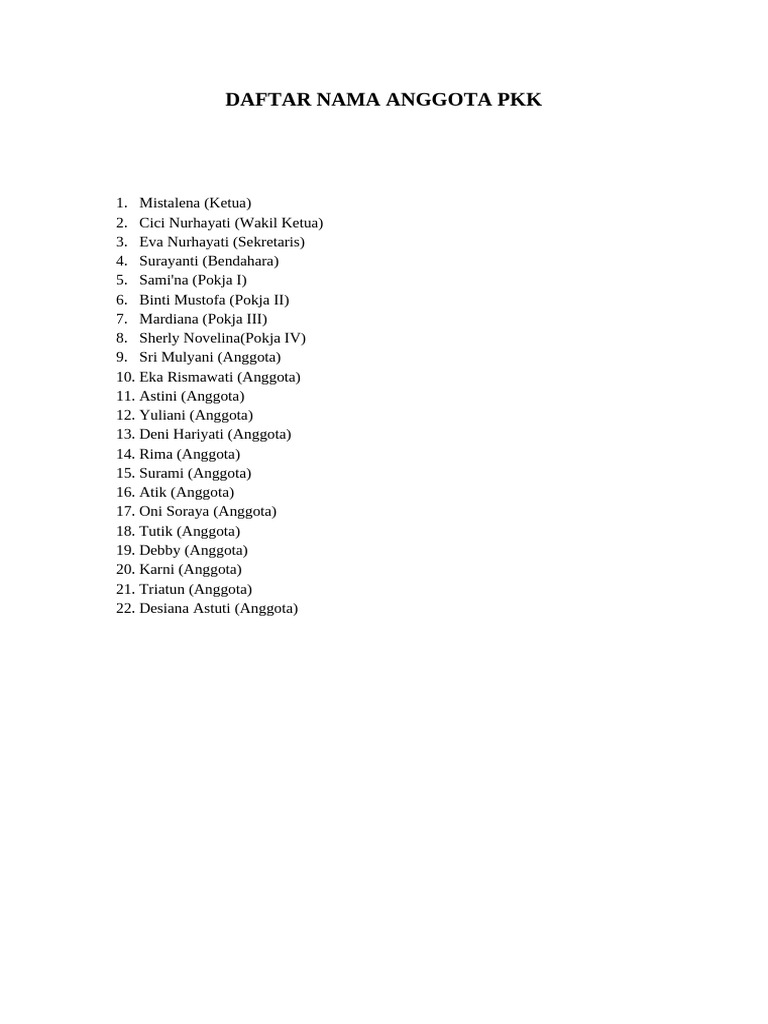 DAFTAR NAMA ANGGOTA PKK

1. Mistalena (Ketua)
2. Cici Nurhayati (Wakil Ketua)
3. Eva Nurhayati (Sekretaris)
4. Surayanti (Bendahara)
5. Sami'na (Pokja I)
6. Binti Mustofa (Pokja II)
7. Mardiana (Pokja III)
8. Sherly Novelina(Pokja IV)
9. Sri Mulyani (Anggota)
10. Eka Rismawati (Anggota)
11. Astini (Anggota)
12. Yuliani (Anggota)
13. Deni Hariyati (Anggota)
14. Rima (Anggota)
15. Surami (Anggota)
16. Atik (Anggota)
17. Oni Soraya (Anggota)
18. Tutik (Anggota)
19. Debby (Anggota)
20. Karni (Anggota)
21. Triatun (Anggota)
22. Desiana Astuti (Anggota)